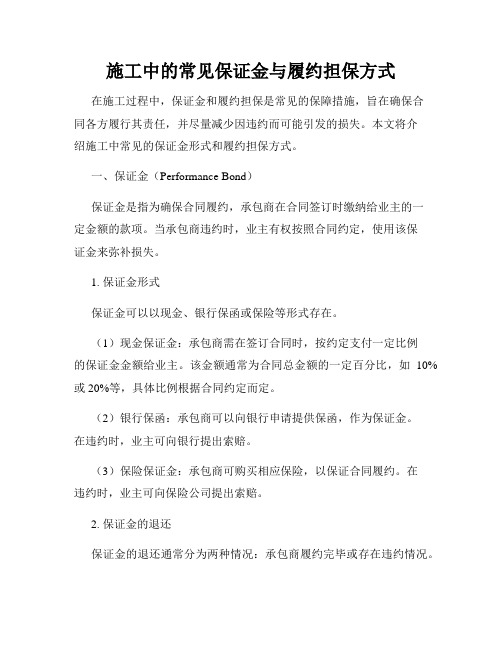 施工中的常见保证金与履约担保方式

在施工过程中，保证金和履约担保是常见的保障措施，旨在确保合同各方履行其责任，并尽量减少因违约而可能引发的损失。本文将介绍施工中常见的保证金形式和履约担保方式。

一、保证金（Performance Bond）

保证金是指为确保合同履约，承包商在合同签订时缴纳给业主的一定金额的款项。当承包商违约时，业主有权按照合同约定，使用该保证金来弥补损失。

1. 保证金形式

保证金可以以现金、银行保函或保险等形式存在。

（1）现金保证金：承包商需在签订合同时，按约定支付一定比例的保证金金额给业主。该金额通常为合同总金额的一定百分比，如 10%或 20%等，具体比例根据合同约定而定。

（2）银行保函：承包商可以向银行申请提供保函，作为保证金。在违约时，业主可向银行提出索赔。

（3）保险保证金：承包商可购买相应保险，以保证合同履约。在违约时，业主可向保险公司提出索赔。

2. 保证金的退还

保证金的退还通常分为两种情况：承包商履约完毕或存在违约情况。